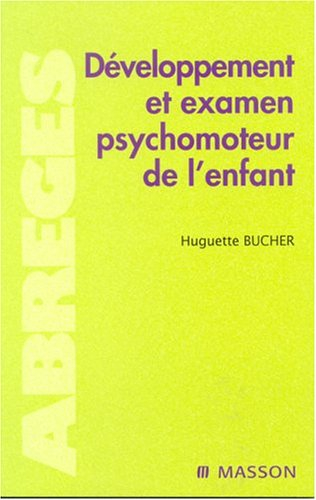 ABREGES

Développement et examen psychomoteur de l'enfant

Huguette BUCHER

MASSON